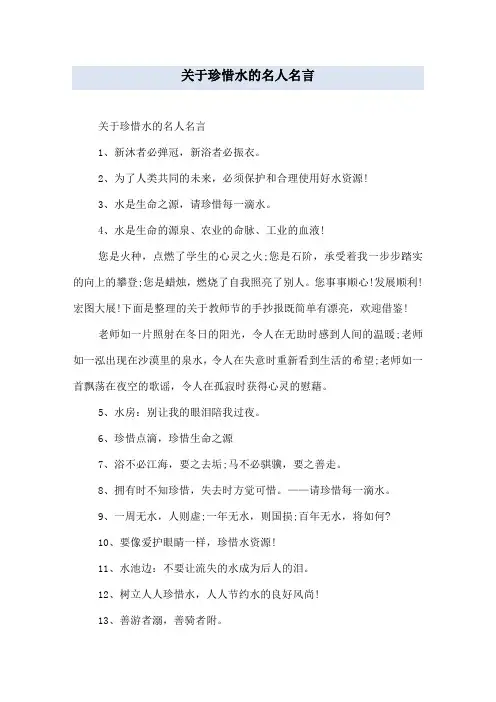 关于珍惜水的名人名言

关于珍惜水的名人名言

1、新沐者必弹冠，新浴者必振衣。

2、为了人类共同的未来，必须保护和合理使用好水资源！

3、水是生命之源，请珍惜每一滴水。

4、水是生命的源泉、农业的命脉、工业的血液！

您是火种，点燃了学生的心灵之火;您是石阶，承受着我一步步踏实的向上的攀登;您是蜡烛，燃烧了自我照亮了别人。您事事顺心!发展顺利!宏图大展!下面是整理的关于教师节的手抄报既简单有漂亮，欢迎借鉴!

老师如一片照射在冬日的阳光，令人在无助时感到人间的温暖;老师如一泓出现在沙漠里的泉水，令人在失意时重新看到生活的希望;老师如一首飘荡在夜空的歌谣，令人在孤寂时获得心灵的慰藉。

5、水房：别让我的眼泪陪我过夜。

6、珍惜点滴，珍惜生命之源

7、浴不必江海，要之去垢;马不必骐骥，要之善走。

8、拥有时不知珍惜，失去时方觉可惜。——请珍惜每一滴水。

9、一周无水，人则虚;一年无水，则国损;百年无水，将如何?

10、要像爱护眼睛一样，珍惜水资源!

11、水池边：不要让流失的水成为后人的泪。

12、树立人人珍惜水，人人节约水的良好风尚!

13、善游者溺，善骑者附。